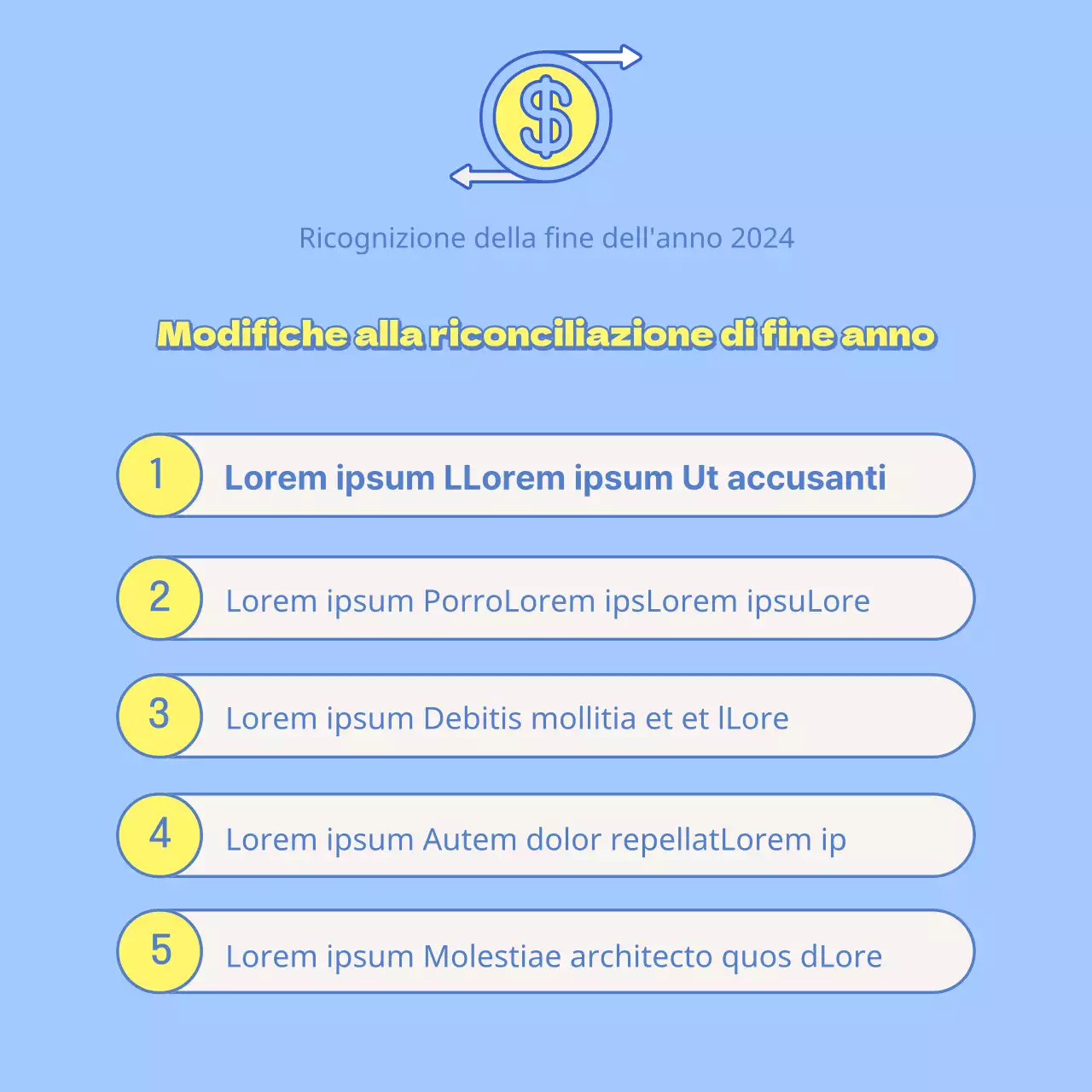 $

Ricognizione della fine dell'anno 2024

Modifiche alla riconciliazione di fine anno

1 Lorem ipsum LLorem ipsum Ut accusanti

2 Lorem ipsum PorroLorem ipsLorem ipsuLore

3 Lorem ipsum Debitis mollitia et et lLore

4 Lorem ipsum Autem dolor repellatLorem ip

5 Lorem ipsum Molestiae architecto quos dLore